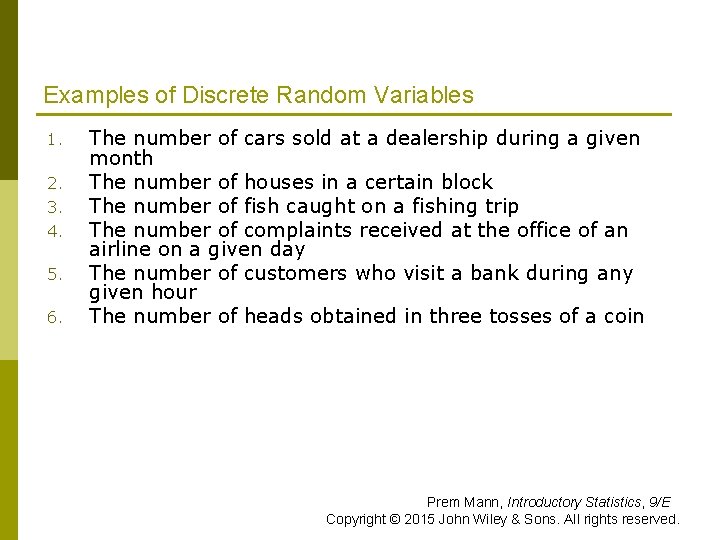 Examples of Discrete Random Variables

1. The number of cars sold at a dealership during a given month
2. The number of houses in a certain block
3. The number of fish caught on a fishing trip
4. The number of complaints received at the office of an airline on a given day
5. The number of customers who visit a bank during any given hour
6. The number of heads obtained in three tosses of a coin

Prem Mann, Introductory Statistics, 9/E
Copyright © 2015 John Wiley & Sons. All rights reserved.